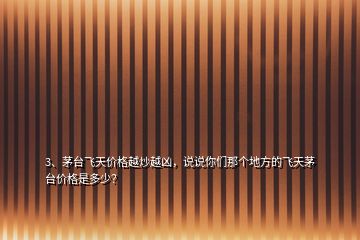 3、茅台飞天价格越炒越凶，说说你们那个地方的飞天茅台价格是多少?